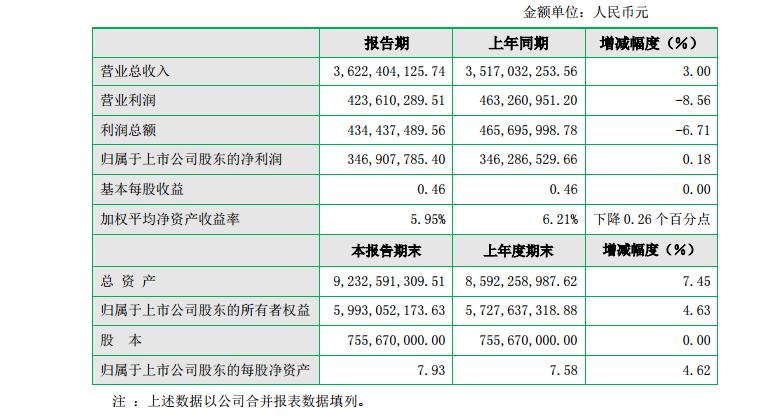 金额单位：人民币元

|  | 报告期 | 上年同期 | 增减幅度（%） |
|---|---|---|---|
| 营业总收入 | 3,622,404,125.74 | 3,517,032,253.56 | 3.00 |
| 营业利润 | 423,610,289.51 | 463,260,951.20 | -8.56 |
| 利润总额 | 434,437,489.56 | 465,695,998.78 | -6.71 |
| 归属于上市公司股东的净利润 | 346,907,785.40 | 346,286,529.66 | 0.18 |
| 基本每股收益 | 0.46 | 0.46 | 0.00 |
| 加权平均净资产收益率 | 5.95% | 6.21% | 下降 0.26 个百分点 |
|  | 本报告期末 | 上年度期末 | 增减幅度（%） |
| 总 资 产 | 9,232,591,309.51 | 8,592,258,987.62 | 7.45 |
| 归属于上市公司股东的所有者权益 | 5,993,052,173.63 | 5,727,637,318.88 | 4.63 |
| 股 本 | 755,670,000.00 | 755,670,000.00 | 0.00 |
| 归属于上市公司股东的每股净资产 | 7.93 | 7.58 | 4.62 |

注 ：上述数据以公司合并报表数据填列。